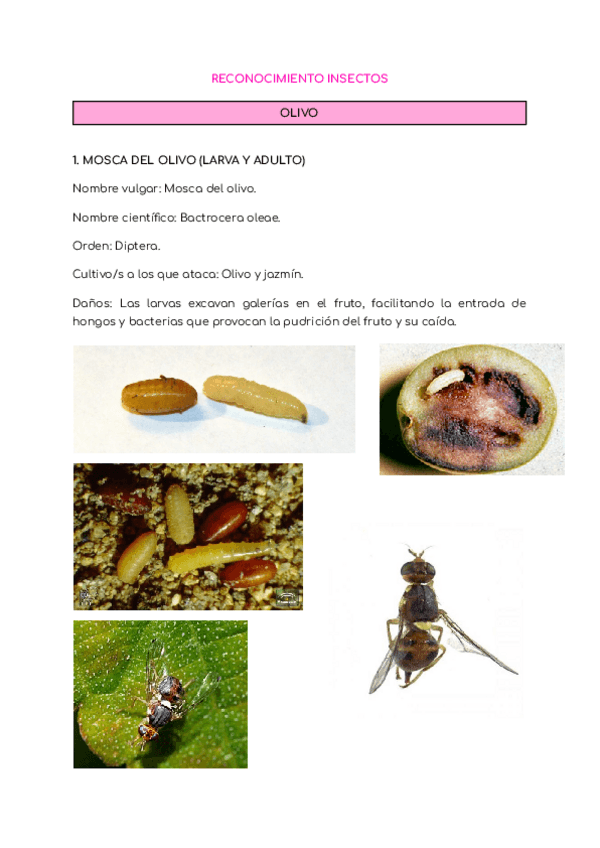 RECONOCIMIENTO INSECTOS

OLIVO

1. MOSCA DEL OLIVO (LARVA Y ADULTO)

Nombre vulgar: Mosca del olivo.

Nombre científico: Bactrocera oleae.

Orden: Diptera.

Cultivo/s a los que ataca: Olivo y jazmín.

Daños: Las larvas excavan galerías en el fruto, facilitando la entrada de hongos y bacterias que provocan la pudrición del fruto y su caída.